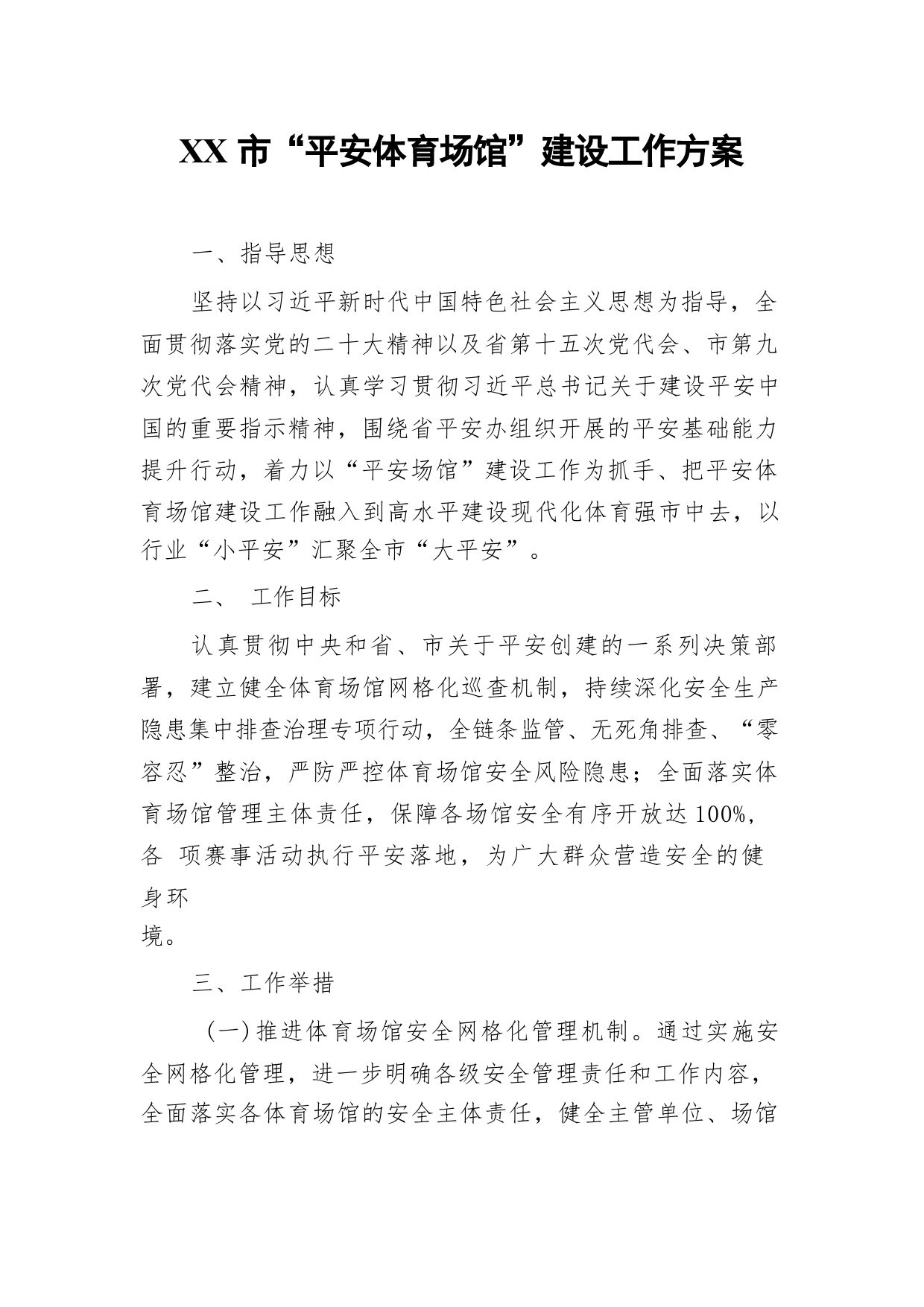 XX 市“平安体育场馆”建设工作方案

一、指导思想

坚持以习近平新时代中国特色社会主义思想为指导，全面贯彻落实党的二十大精神以及省第十五次党代会、市第九次党代会精神，认真学习贯彻习近平总书记关于建设平安中国的重要指示精神，围绕省平安办组织开展的平安基础能力提升行动，着力以“平安场馆”建设工作为抓手、把平安体育场馆建设工作融入到高水平建设现代化体育强市中去，以行业“小平安”汇聚全市“大平安”。

二、 工作目标

认真贯彻中央和省、市关于平安创建的一系列决策部署，建立健全体育场馆网格化巡查机制，持续深化安全生产隐患集中排查治理专项行动，全链条监管、无死角排查、“零容忍”整治，严防严控体育场馆安全风险隐患；全面落实体育场馆管理主体责任，保障各场馆安全有序开放达 100%，各 项赛事活动执行平安落地，为广大群众营造安全的健身环境。

三、工作举措

（一）推进体育场馆安全网格化管理机制。通过实施安全网格化管理，进一步明确各级安全管理责任和工作内容，全面落实各体育场馆的安全主体责任，健全主管单位、场馆